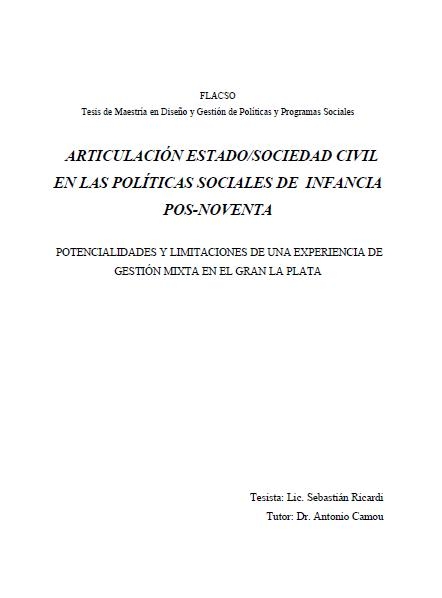 FLACSO
Tesis de Maestría en Diseño y Gestión de Políticas y Programas Sociales

ARTICULACIÓN ESTADO/SOCIEDAD CIVIL EN LAS POLÍTICAS SOCIALES DE INFANCIA POS-NOVENTA

POTENCIALIDADES Y LIMITACIONES DE UNA EXPERIENCIA DE GESTIÓN MIXTA EN EL GRAN LA PLATA

Tesista: Lic. Sebastián Ricardi
Tutor: Dr. Antonio Camou